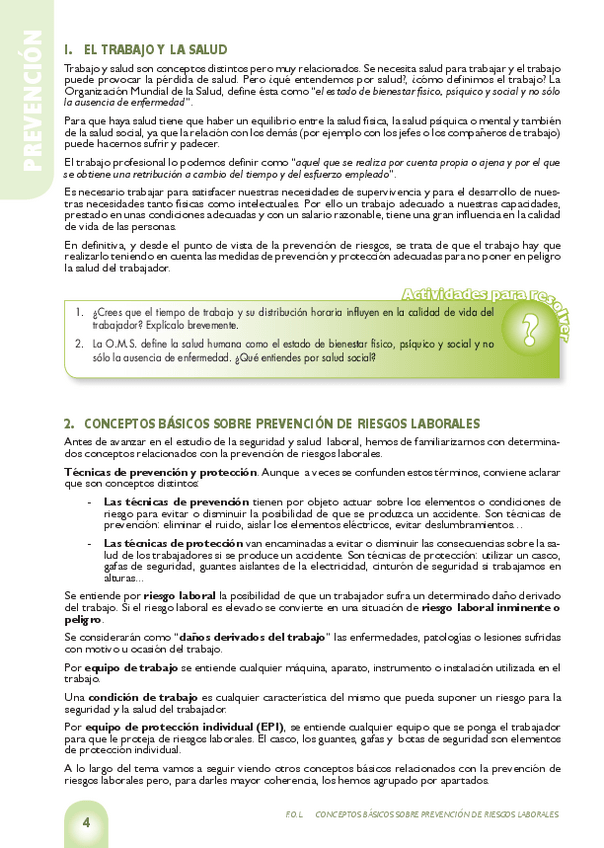 PREVENCIÓN

1. EL TRABAJO Y LA SALUD

Trabajo y salud son conceptos distintos pero muy relacionados. Se necesita salud para trabajar y el trabajo puede provocar la pérdida de salud. Pero ¿qué entendemos por salud?, ¿cómo definimos el trabajo? La Organización Mundial de la Salud, define ésta como "el estado de bienestar físico, psíquico y social y no sólo la ausencia de enfermedad".

Para que haya salud tiene que haber un equilibrio entre la salud física, la salud psíquica o mental y también de la salud social, ya que la relación con los demás (por ejemplo con los jefes o los compañeros de trabajo) puede hacernos sufrir y padecer.

El trabajo profesional lo podemos definir como "aquel que se realiza por cuenta propia o ajena y por el que se obtiene una retribución a cambio del tiempo y del esfuerzo empleado".

Es necesario trabajar para satisfacer nuestras necesidades de supervivencia y para el desarrollo de nuestras necesidades tanto físicas como intelectuales. Por ello un trabajo adecuado a nuestras capacidades, prestado en unas condiciones adecuadas y con un salario razonable, tiene una gran influencia en la calidad de vida de las personas.

En definitiva, y desde el punto de vista de la prevención de riesgos, se trata de que el trabajo hay que realizarlo teniendo en cuenta las medidas de prevención y protección adecuadas para no poner en peligro la salud del trabajador.

Actividades para resolver

1. ¿Crees que el tiempo de trabajo y su distribución horaria influyen en la calidad de vida del trabajador? Explícalo brevemente.
2. La O.M.S. define la salud humana como el estado de bienestar físico, psíquico y social y no sólo la ausencia de enfermedad. ¿Qué entiendes por salud social?

?

2. CONCEPTOS BÁSICOS SOBRE PREVENCIÓN DE RIESGOS LABORALES

Antes de avanzar en el estudio de la seguridad y salud laboral, hemos de familiarizarnos con determinados conceptos relacionados con la prevención de riesgos laborales.

Técnicas de prevención y protección. Aunque a veces se confunden estos términos, conviene aclarar que son conceptos distintos:

- Las técnicas de prevención tienen por objeto actuar sobre los elementos o condiciones de riesgo para evitar o disminuir la posibilidad de que se produzca un accidente. Son técnicas de prevención: eliminar el ruido, aislar los elementos eléctricos, evitar deslumbramientos…
- Las técnicas de protección van encaminadas a evitar o disminuir las consecuencias sobre la salud de los trabajadores si se produce un accidente. Son técnicas de protección: utilizar un casco, gafas de seguridad, guantes aislantes de la electricidad, cinturón de seguridad si trabajamos en alturas…

Se entiende por riesgo laboral la posibilidad de que un trabajador sufra un determinado daño derivado del trabajo. Si el riesgo laboral es elevado se convierte en una situación de riesgo laboral inminente o peligro.

Se considerarán como "daños derivados del trabajo" las enfermedades, patologías o lesiones sufridas con motivo u ocasión del trabajo.

Por equipo de trabajo se entiende cualquier máquina, aparato, instrumento o instalación utilizada en el trabajo.

Una condición de trabajo es cualquier característica del mismo que pueda suponer un riesgo para la seguridad y la salud del trabajador.

Por equipo de protección individual (EPI), se entiende cualquier equipo que se ponga el trabajador para que le proteja de riesgos laborales. El casco, los guantes, gafas y botas de seguridad son elementos de protección individual.

A lo largo del tema vamos a seguir viendo otros conceptos básicos relacionados con la prevención de riesgos laborales pero, para darles mayor coherencia, los hemos agrupado por apartados.

4

F.O.L. CONCEPTOS BÁSICOS SOBRE PREVENCIÓN DE RIESGOS LABORALES